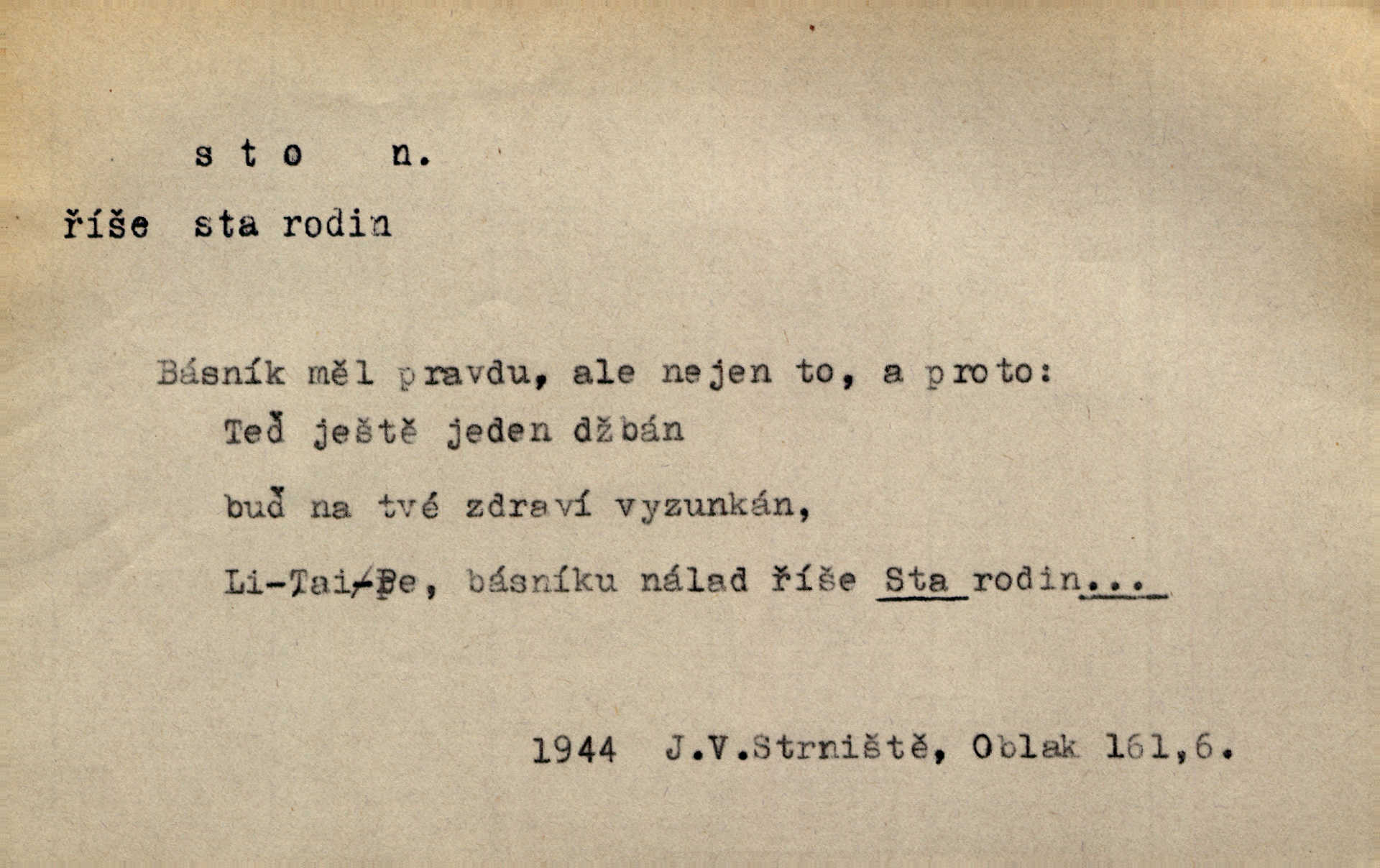 s t o n.

říše sta rodin

Básník měl pravdu, ale nejen to, a proto:

Teď ještě jeden džbán

buď na tvé zdraví vyzunkán,

Li-Tai-Pe, básníku nálad říše Sta rodin...

1944 J.V.Strniště, Oblak 161,6.